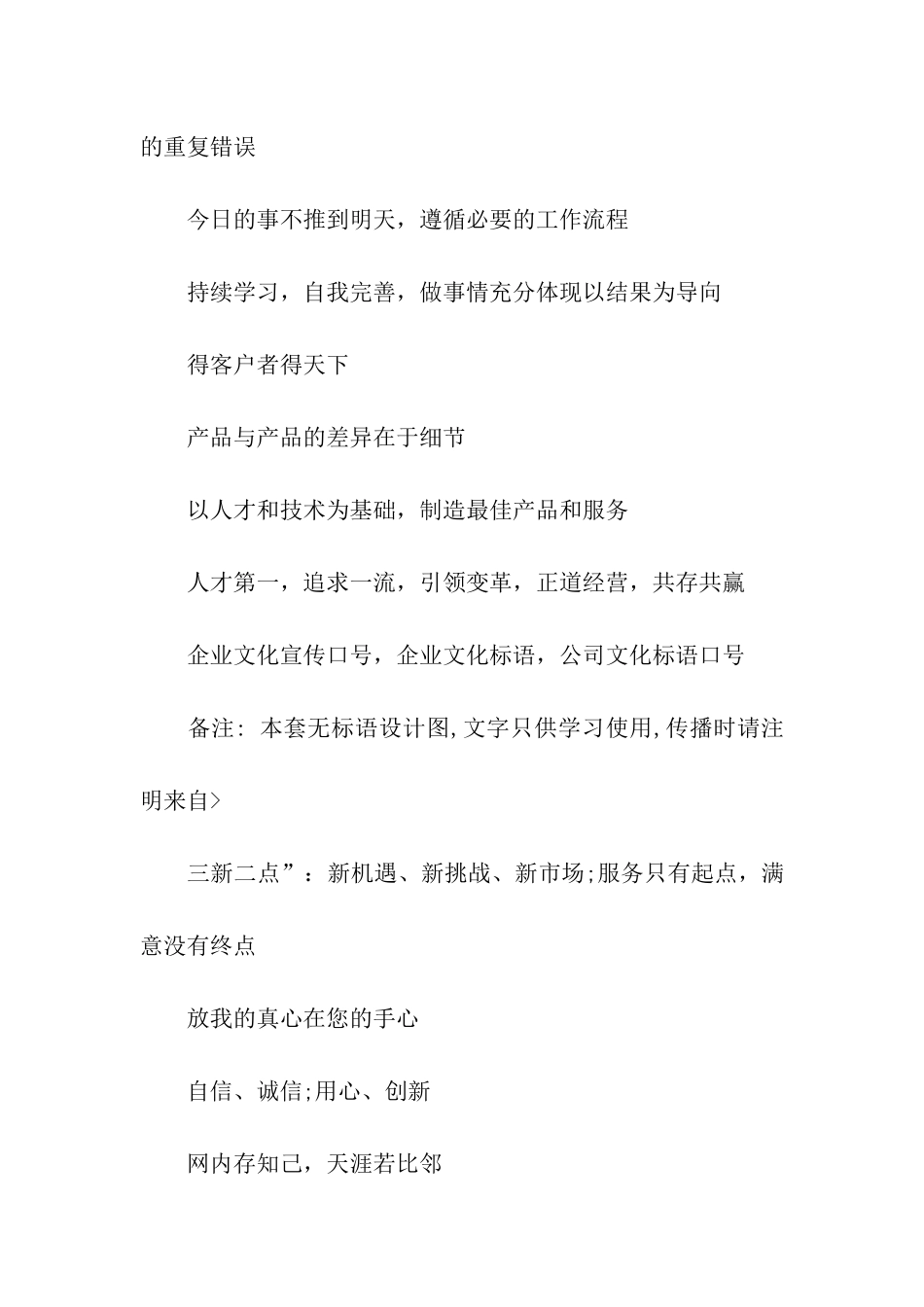 的重复错误

今日的事不推到明天，遵循必要的工作流程

持续学习，自我完善，做事情充分体现以结果为导向

得客户者得天下

产品与产品的差异在于细节

以人才和技术为基础，制造最佳产品和服务

人才第一，追求一流，引领变革，正道经营，共存共赢

企业文化宣传口号，企业文化标语，公司文化标语口号

备注：本套无标语设计图,文字只供学习使用,传播时请注明来自>

三新二点”：新机遇、新挑战、新市场;服务只有起点，满意没有终点

放我的真心在您的手心

自信、诚信;用心、创新

网内存知己，天涯若比邻